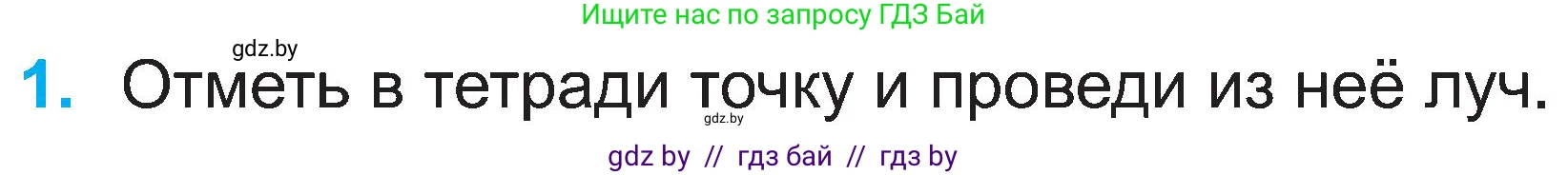 Ищите нас по запросу ГДЗ Бай

gdz.by

1. Отметь в тетради точку и проведи из неё луч.

gdz.by

gdz by // гдз бай // гдз by